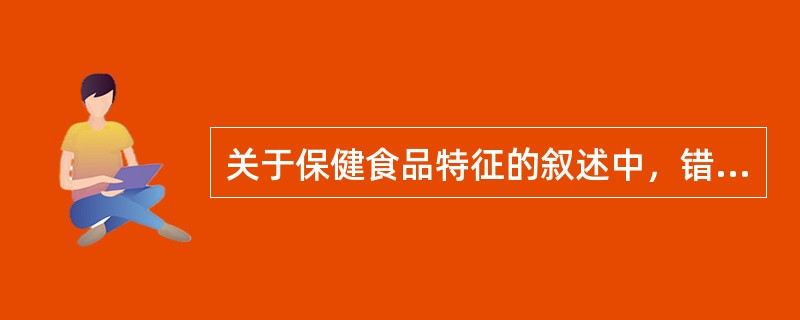 关于保健食品特征的叙述中，错...